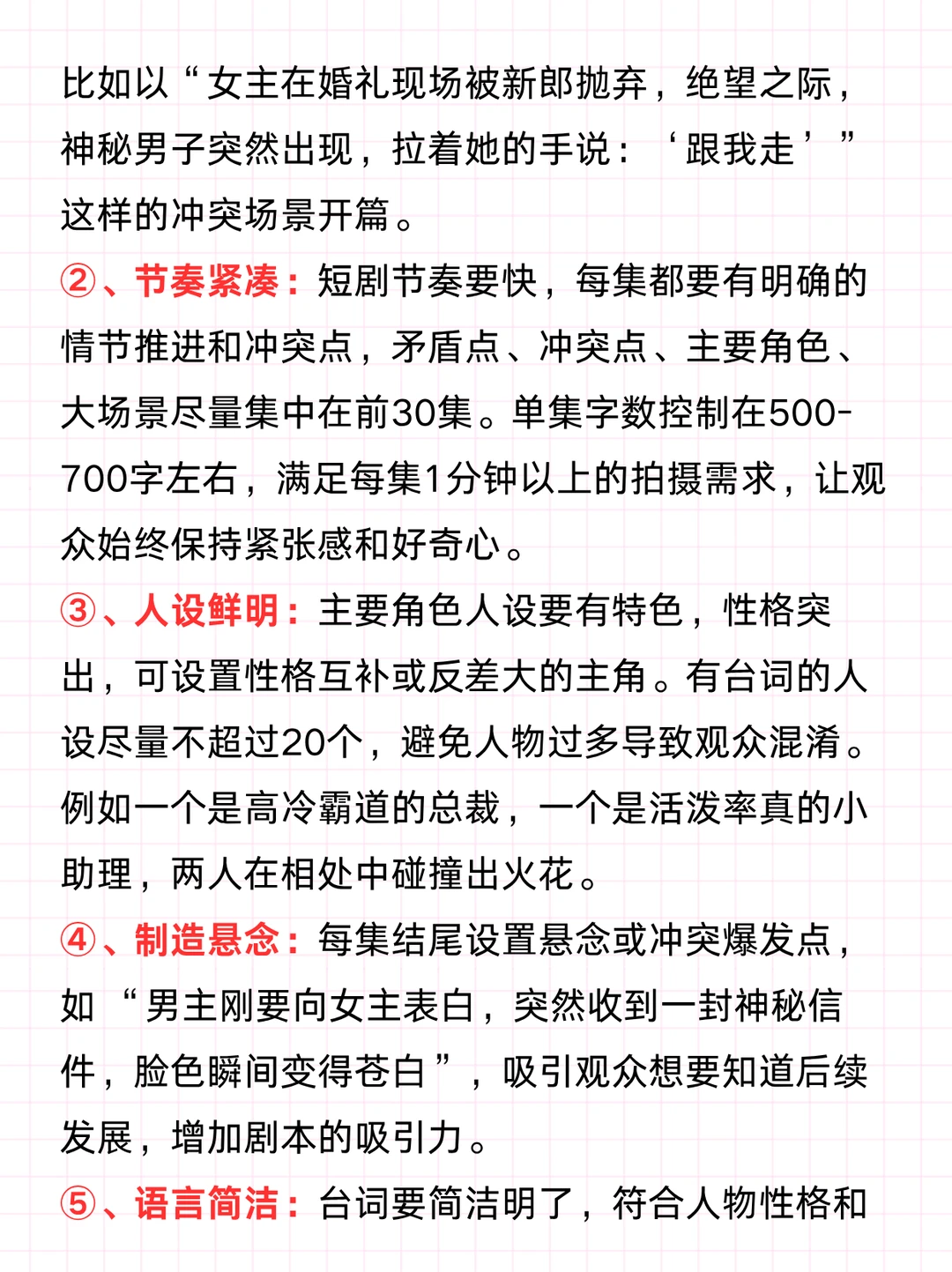 比如以“女主在婚礼现场被新郎抛弃，绝望之际，神秘男子突然出现，拉着她的手说：‘跟我走’”这样的冲突场景开篇。

②、节奏紧凑：短剧节奏要快，每集都要有明确的情节推进和冲突点，矛盾点、冲突点、主要角色、大场景尽量集中在前30集。单集字数控制在500-700字左右，满足每集1分钟以上的拍摄需求，让观众始终保持紧张感和好奇心。

③、人设鲜明：主要角色人设要有特色，性格突出，可设置性格互补或反差大的主角。有台词的人设尽量不超过20个，避免人物过多导致观众混淆。例如一个是高冷霸道的总裁，一个是活泼率真的小助理，两人在相处中碰撞出火花。

④、制造悬念：每集结尾设置悬念或冲突爆发点，如“男主刚要向女主表白，突然收到一封神秘信件，脸色瞬间变得苍白”，吸引观众想要知道后续发展，增加剧本的吸引力。

⑤、语言简洁：台词要简洁明了，符合人物性格和